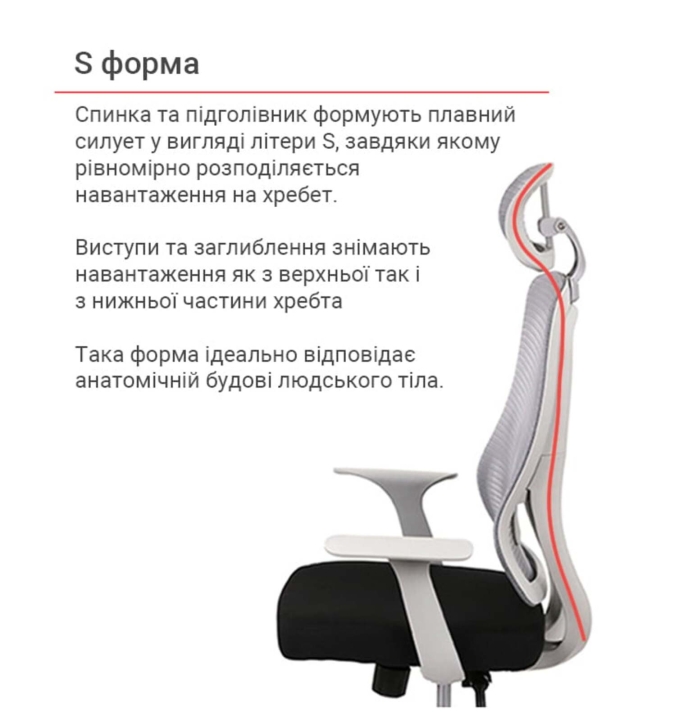 S форма

Спинка та підголівник формують плавний силует у вигляді літери S, завдяки якому рівномірно розподіляється навантаження на хребет.

Виступи та заглиблення знімають навантаження як з верхньої так і з нижньої частини хребта

Така форма ідеально відповідає анатомічній будові людського тіла.